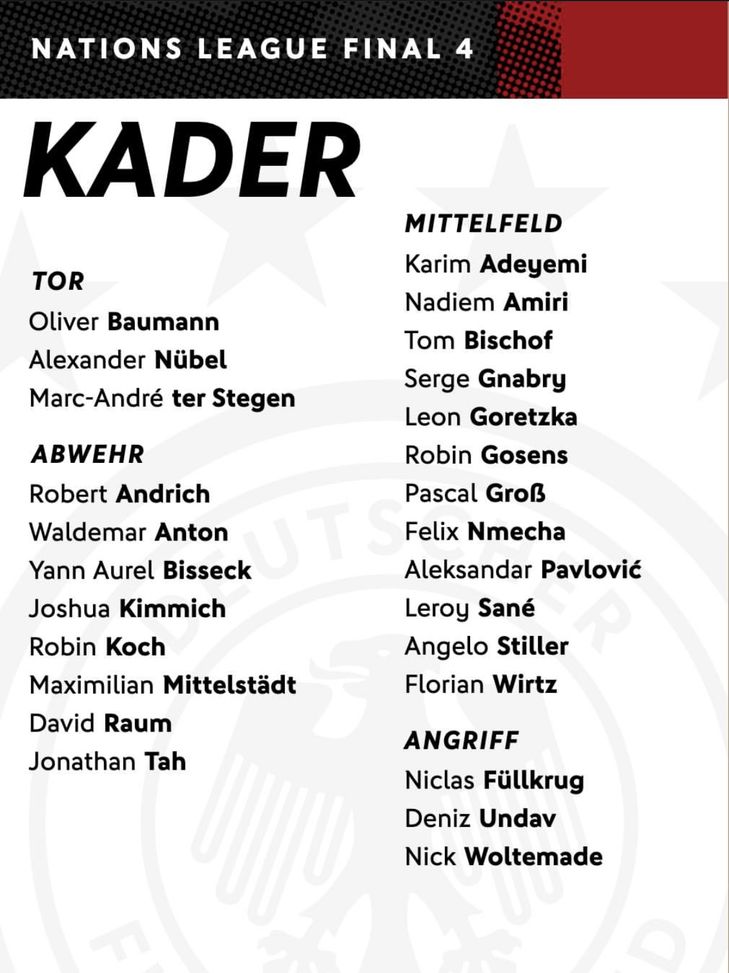 NATIONS LEAGUE FINAL 4

KADER

TOR
Oliver Baumann
Alexander Nübel
Marc-André ter Stegen

ABWEHR
Robert Andrich
Waldemar Anton
Yann Aurel Bisseck
Joshua Kimmich
Robin Koch
Maximilian Mittelstädt
David Raum
Jonathan Tah

MITTELFELD
Karim Adeyemi
Nadiem Amiri
Tom Bischof
Serge Gnabry
Leon Goretzka
Robin Gosens
Pascal Groß
Felix Nmecha
Aleksandar Pavlović
Leroy Sané
Angelo Stiller
Florian Wirtz

ANGRIFF
Niclas Füllkrug
Deniz Undav
Nick Woltemade

DEUTSCHER